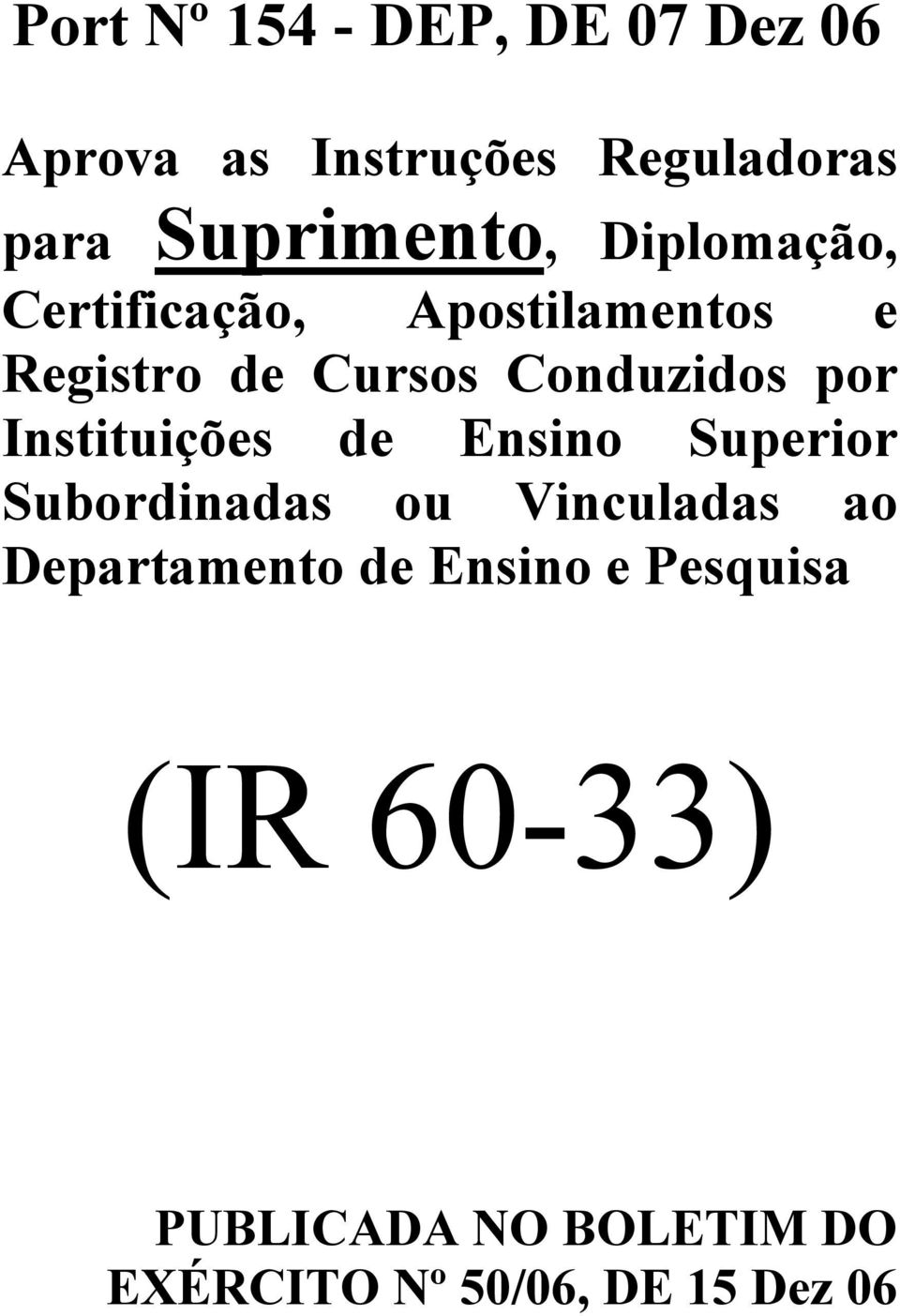 Port Nº 154 - DEP, DE 07 Dez 06

Aprova as Instruções Reguladoras para Suprimento, Diplomação, Certificação, Apostilamentos e Registro de Cursos Conduzidos por Instituições de Ensino Superior Subordinadas ou Vinculadas ao Departamento de Ensino e Pesquisa

(IR 60-33)

PUBLICADA NO BOLETIM DO EXÉRCITO Nº 50/06, DE 15 Dez 06